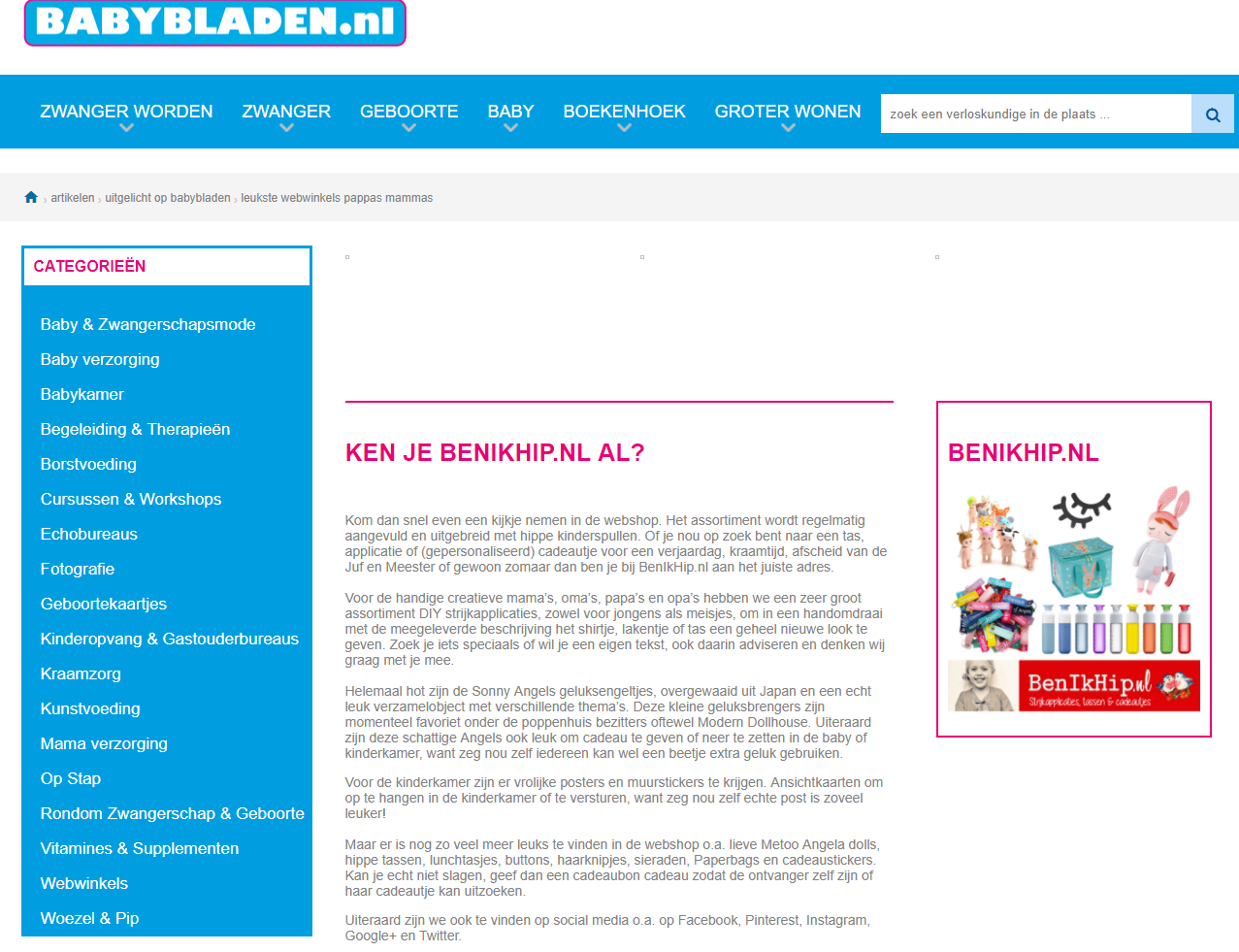 BABYBLADEN.nl

ZWANGER WORDEN ZWANGER GEBOORTE BABY BOEKENHOEK GROTER WONEN

zoek een verloskundige in de plaats ...

artikelen › uitgelicht op babybladen › leukste webwinkels pappas mammas

CATEGORIEËN

Baby & Zwangerschapsmode
Baby verzorging
Babykamer
Begeleiding & Therapieën
Borstvoeding
Cursussen & Workshops
Echobureaus
Fotografie
Geboortekaartjes
Kinderopvang & Gastouderbureaus
Kraamzorg
Kunstvoeding
Mama verzorging
Op Stap
Rondom Zwangerschap & Geboorte
Vitamines & Supplementen
Webwinkels
Woezel & Pip

KEN JE BENIKHIP.NL AL?

Kom dan snel even een kijkje nemen in de webshop. Het assortiment wordt regelmatig aangevuld en uitgebreid met hippe kinderspullen. Of je nou op zoek bent naar een tas, applicatie of (gepersonaliseerd) cadeautje voor een verjaardag, kraamtijd, afscheid van de Juf en Meester of gewoon zomaar dan ben je bij BenIkHip.nl aan het juiste adres.

Voor de handige creatieve mama's, oma's, papa's en opa's hebben we een zeer groot assortiment DIY strijkapplicaties, zowel voor jongens als meisjes, om in een handomdraai met de meegeleverde beschrijving het shirtje, lakentje of tas een geheel nieuwe look te geven. Zoek je iets speciaals of wil je een eigen tekst, ook daarin adviseren en denken wij graag met je mee.

Helemaal hot zijn de Sonny Angels geluksengeltjes, overgewaaid uit Japan en een echt leuk verzamelobject met verschillende thema's. Deze kleine geluksbrengers zijn momenteel favoriet onder de poppenhuis bezitters oftewel Modern Dollhouse. Uiteraard zijn deze schattige Angels ook leuk om cadeau te geven of neer te zetten in de baby of kinderkamer, want zeg nou zelf iedereen kan wel een beetje extra geluk gebruiken.

Voor de kinderkamer zijn er vrolijke posters en muurstickers te krijgen. Ansichtkaarten om op te hangen in de kinderkamer of te versturen, want zeg nou zelf echte post is zoveel leuker!

Maar er is nog zo veel meer leuks te vinden in de webshop o.a. lieve Metoo Angela dolls, hippe tassen, lunchtasjes, buttons, haarknipjes, sieraden, Paperbags en cadeaustickers. Kan je echt niet slagen, geef dan een cadeaubon cadeau zodat de ontvanger zelf zijn of haar cadeautje kan uitzoeken.

Uiteraard zijn we ook te vinden op social media o.a. op Facebook, Pinterest, Instagram, Google+ en Twitter.

BENIKHIP.NL

BenIkHip.nl
Strijkapplicaties, tassen & cadeautjes